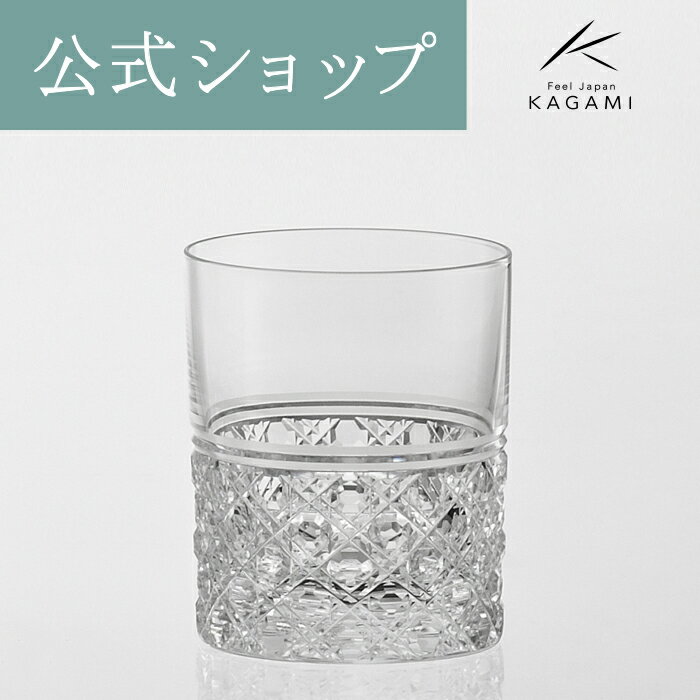 公式ショップ

Feel Japan
KAGAMI